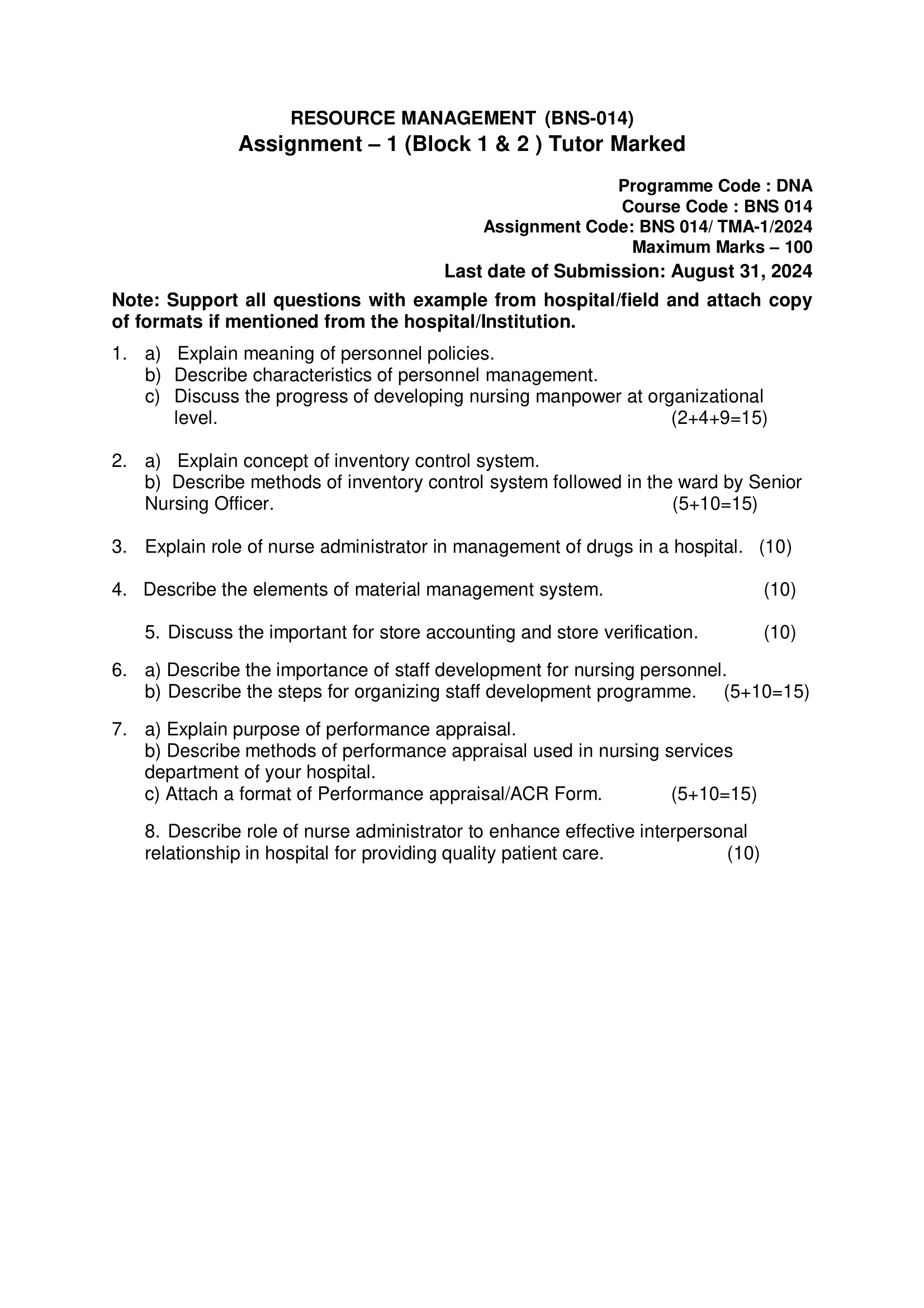 RESOURCE MANAGEMENT (BNS-014)
Assignment – 1 (Block 1 & 2 ) Tutor Marked

Programme Code : DNA
Course Code : BNS 014
Assignment Code: BNS 014/ TMA-1/2024
Maximum Marks – 100
Last date of Submission: August 31, 2024

Note: Support all questions with example from hospital/field and attach copy of formats if mentioned from the hospital/Institution.

1. a) Explain meaning of personnel policies.
b) Describe characteristics of personnel management.
c) Discuss the progress of developing nursing manpower at organizational level. (2+4+9=15)

2. a) Explain concept of inventory control system.
b) Describe methods of inventory control system followed in the ward by Senior Nursing Officer. (5+10=15)

3. Explain role of nurse administrator in management of drugs in a hospital. (10)

4. Describe the elements of material management system. (10)

5. Discuss the important for store accounting and store verification. (10)

6. a) Describe the importance of staff development for nursing personnel.
b) Describe the steps for organizing staff development programme. (5+10=15)

7. a) Explain purpose of performance appraisal.
b) Describe methods of performance appraisal used in nursing services department of your hospital.
c) Attach a format of Performance appraisal/ACR Form. (5+10=15)

8. Describe role of nurse administrator to enhance effective interpersonal relationship in hospital for providing quality patient care. (10)